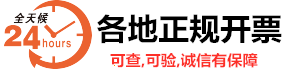 全天候
24 hours
各地正规开票
可查,可验,诚信有保障